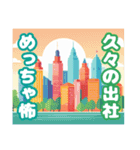 久々の出社
めっちゃ怖